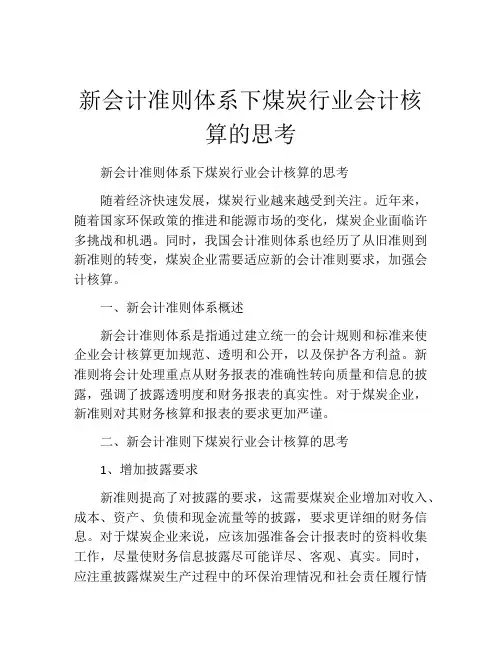 新会计准则体系下煤炭行业会计核算的思考

新会计准则体系下煤炭行业会计核算的思考

随着经济快速发展，煤炭行业越来越受到关注。近年来，随着国家环保政策的推进和能源市场的变化，煤炭企业面临许多挑战和机遇。同时，我国会计准则体系也经历了从旧准则到新准则的转变，煤炭企业需要适应新的会计准则要求，加强会计核算。

一、新会计准则体系概述

新会计准则体系是指通过建立统一的会计规则和标准来使企业会计核算更加规范、透明和公开，以及保护各方利益。新准则将会计处理重点从财务报表的准确性转向质量和信息的披露，强调了披露透明度和财务报表的真实性。对于煤炭企业，新准则对其财务核算和报表的要求更加严谨。

二、新会计准则下煤炭行业会计核算的思考

1、增加披露要求

新准则提高了对披露的要求，这需要煤炭企业增加对收入、成本、资产、负债和现金流量等的披露，要求更详细的财务信息。对于煤炭企业来说，应该加强准备会计报表时的资料收集工作，尽量使财务信息披露尽可能详尽、客观、真实。同时，应注重披露煤炭生产过程中的环保治理情况和社会责任履行情